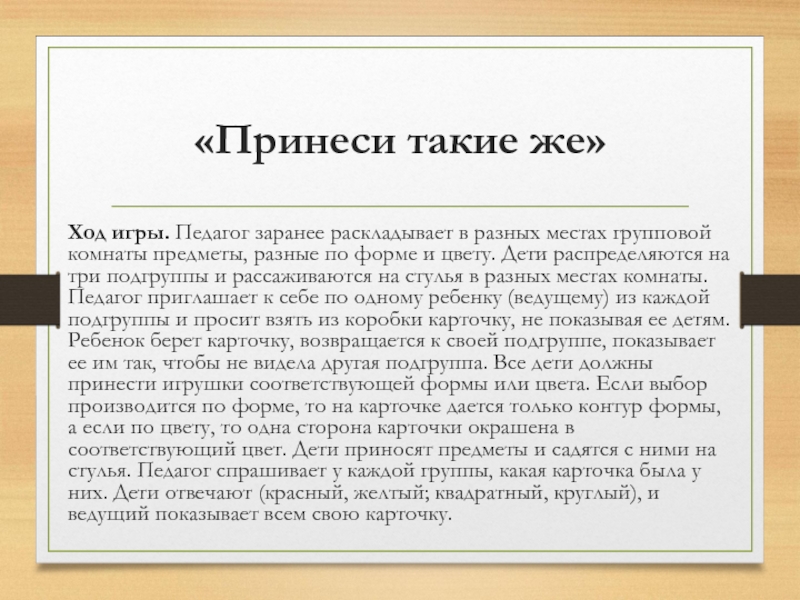 «Принеси такие же»

Ход игры. Педагог заранее раскладывает в разных местах групповой комнаты предметы, разные по форме и цвету. Дети распределяются на три подгруппы и рассаживаются на стулья в разных местах комнаты. Педагог приглашает к себе по одному ребенку (ведущему) из каждой подгруппы и просит взять из коробки карточку, не показывая ее детям. Ребенок берет карточку, возвращается к своей подгруппе, показывает ее им так, чтобы не видела другая подгруппа. Все дети должны принести игрушки соответствующей формы или цвета. Если выбор производится по форме, то на карточке дается только контур формы, а если по цвету, то одна сторона карточки окрашена в соответствующий цвет. Дети приносят предметы и садятся с ними на стулья. Педагог спрашивает у каждой группы, какая карточка была у них. Дети отвечают (красный, желтый; квадратный, круглый), и ведущий показывает всем свою карточку.